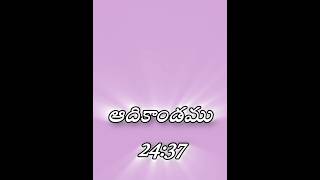 ఆదికాండము

24:37